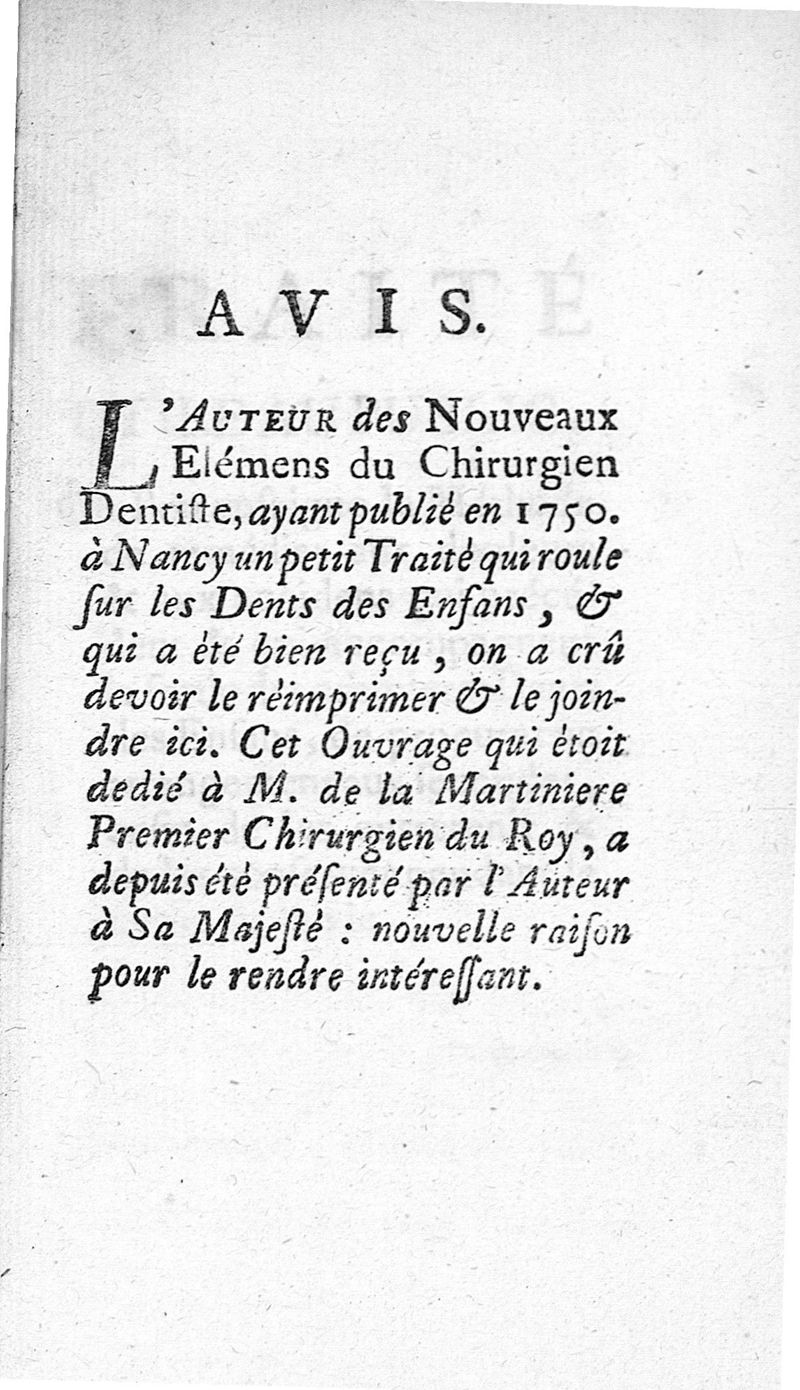 AVIS.

L'Auteur des Nouveaux Elémens du Chirurgien Dentiſte, ayant publié en 1750. à Nancy un petit Traité qui roule ſur les Dents des Enfans, & qui a été bien reçu, on a crû devoir le réimprimer & le joindre ici. Cet Ouvrage qui étoit dedié à M. de la Martiniere Premier Chirurgien du Roy, a depuis été préſenté par l'Auteur à Sa Majeſté : nouvelle raiſon pour le rendre intéreſſant.